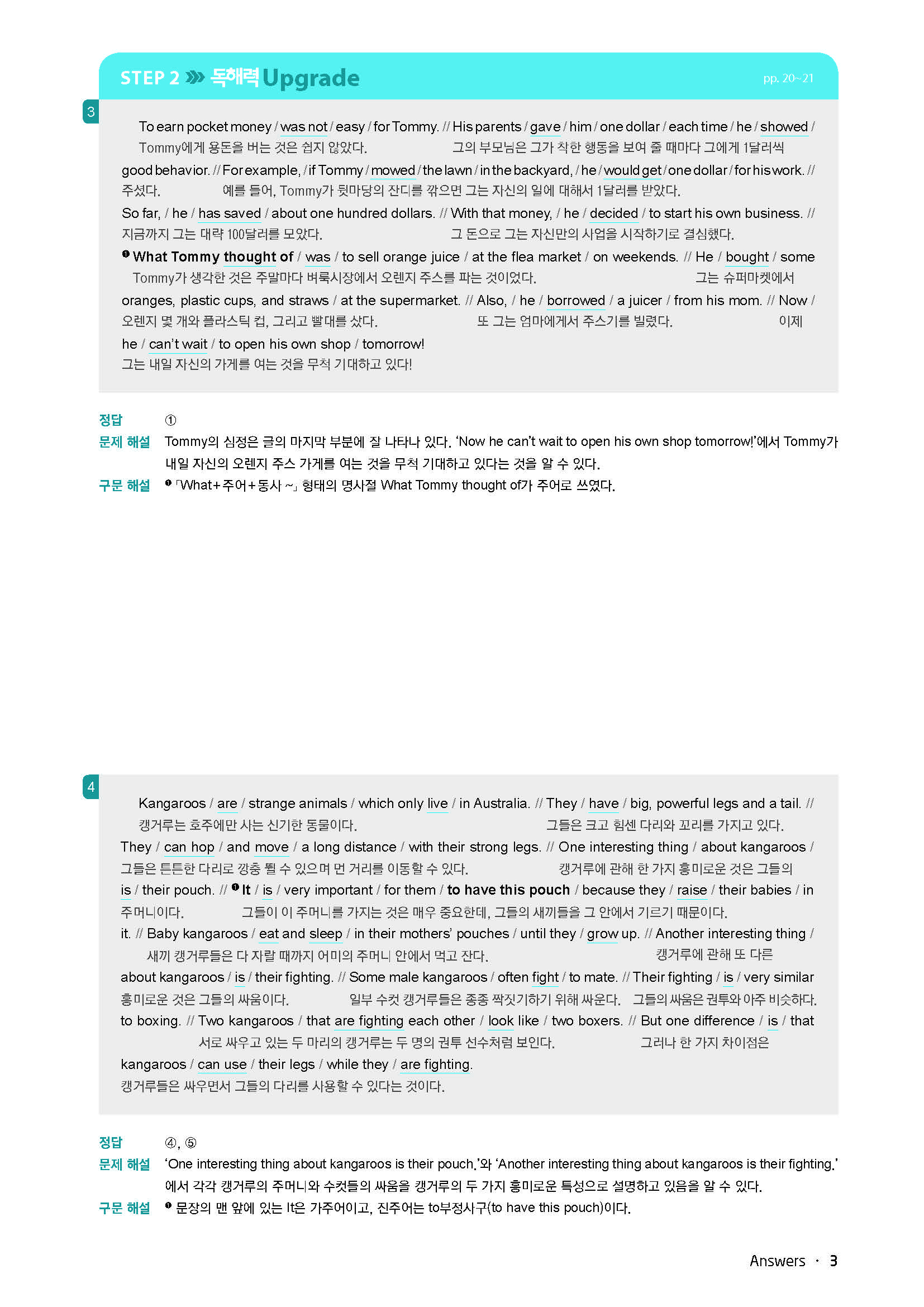 STEP 2 »» 독해력 Upgrade

pp. 20~21

3

To earn pocket money / was not / easy / for Tommy. // His parents / gave / him / one dollar / each time / he / showed /
Tommy에게 용돈을 버는 것은 쉽지 않았다. 그의 부모님은 그가 착한 행동을 보여 줄 때마다 그에게 1달러씩
good behavior. // For example, / if Tommy / mowed / the lawn / in the backyard, / he / would get / one dollar / for his work. //
주셨다. 예를 들어, Tommy가 뒷마당의 잔디를 깎으면 그는 자신의 일에 대해서 1달러를 받았다.
So far, / he / has saved / about one hundred dollars. // With that money, / he / decided / to start his own business. //
지금까지 그는 대략 100달러를 모았다. 그 돈으로 그는 자신만의 사업을 시작하기로 결심했다.
❶ What Tommy thought of / was / to sell orange juice / at the flea market / on weekends. // He / bought / some
Tommy가 생각한 것은 주말마다 벼룩시장에서 오렌지 주스를 파는 것이었다. 그는 슈퍼마켓에서
oranges, plastic cups, and straws / at the supermarket. // Also, / he / borrowed / a juicer / from his mom. // Now /
오렌지 몇 개와 플라스틱 컵, 그리고 빨대를 샀다. 또 그는 엄마에게서 주스기를 빌렸다. 이제
he / can't wait / to open his own shop / tomorrow!
그는 내일 자신의 가게를 여는 것을 무척 기대하고 있다!

정답 ①
문제 해설 Tommy의 심정은 글의 마지막 부분에 잘 나타나 있다. 'Now he can't wait to open his own shop tomorrow!'에서 Tommy가 내일 자신의 오렌지 주스 가게를 여는 것을 무척 기대하고 있다는 것을 알 수 있다.
구문 해설 ❶ 「What+주어+동사 ~」 형태의 명사절 What Tommy thought of가 주어로 쓰였다.

4

Kangaroos / are / strange animals / which only live / in Australia. // They / have / big, powerful legs and a tail. //
캥거루는 호주에만 사는 신기한 동물이다. 그들은 크고 힘센 다리와 꼬리를 가지고 있다.
They / can hop / and move / a long distance / with their strong legs. // One interesting thing / about kangaroos /
그들은 튼튼한 다리로 깡충 뛸 수 있으며 먼 거리를 이동할 수 있다. 캥거루에 관해 한 가지 흥미로운 것은 그들의
is / their pouch. // ❶ It / is / very important / for them / to have this pouch / because they / raise / their babies / in
주머니이다. 그들이 이 주머니를 가지는 것은 매우 중요한데, 그들의 새끼들을 그 안에서 기르기 때문이다.
it. // Baby kangaroos / eat and sleep / in their mothers' pouches / until they / grow up. // Another interesting thing /
새끼 캥거루들은 다 자랄 때까지 어미의 주머니 안에서 먹고 잔다. 캥거루에 관해 또 다른
about kangaroos / is / their fighting. // Some male kangaroos / often fight / to mate. // Their fighting / is / very similar
흥미로운 것은 그들의 싸움이다. 일부 수컷 캥거루들은 종종 짝짓기하기 위해 싸운다. 그들의 싸움은 권투와 아주 비슷하다.
to boxing. // Two kangaroos / that are fighting each other / look like / two boxers. // But one difference / is / that
서로 싸우고 있는 두 마리의 캥거루는 두 명의 권투 선수처럼 보인다. 그러나 한 가지 차이점은
kangaroos / can use / their legs / while they / are fighting.
캥거루들은 싸우면서 그들의 다리를 사용할 수 있다는 것이다.

정답 ④, ⑤
문제 해설 'One interesting thing about kangaroos is their pouch.'와 'Another interesting thing about kangaroos is their fighting.'에서 각각 캥거루의 주머니와 수컷들의 싸움을 캥거루의 두 가지 흥미로운 특성으로 설명하고 있음을 알 수 있다.
구문 해설 ❶ 문장의 맨 앞에 있는 It은 가주어이고, 진주어는 to부정사구(to have this pouch)이다.

Answers · 3